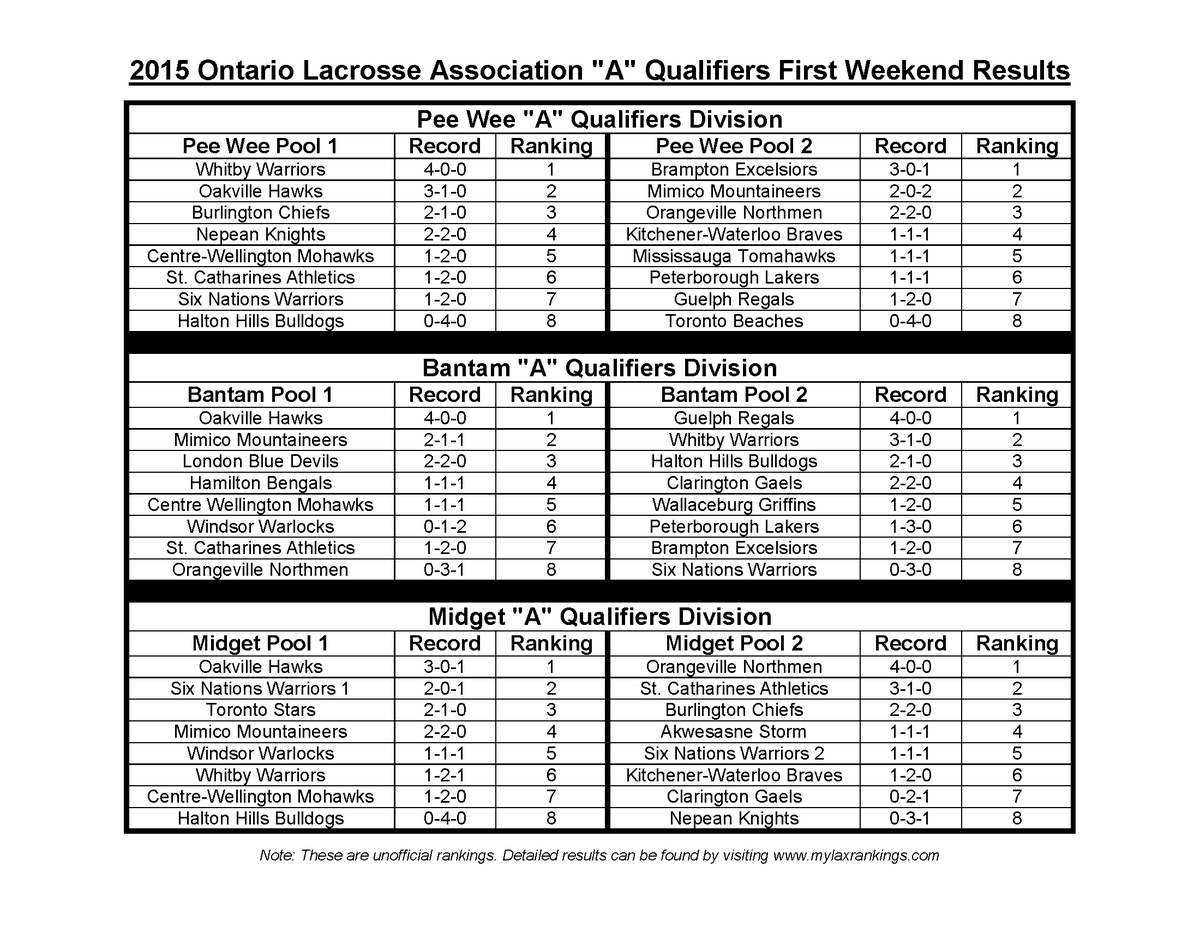 2015 Ontario Lacrosse Association "A" Qualifiers First Weekend Results

Pee Wee "A" Qualifiers Division

| Pee Wee Pool 1 | Record | Ranking | Pee Wee Pool 2 | Record | Ranking |
|---|---|---|---|---|---|
| Whitby Warriors | 4-0-0 | 1 | Brampton Excelsiors | 3-0-1 | 1 |
| Oakville Hawks | 3-1-0 | 2 | Mimico Mountaineers | 2-0-2 | 2 |
| Burlington Chiefs | 2-1-0 | 3 | Orangeville Northmen | 2-2-0 | 3 |
| Nepean Knights | 2-2-0 | 4 | Kitchener-Waterloo Braves | 1-1-1 | 4 |
| Centre-Wellington Mohawks | 1-2-0 | 5 | Mississauga Tomahawks | 1-1-1 | 5 |
| St. Catharines Athletics | 1-2-0 | 6 | Peterborough Lakers | 1-1-1 | 6 |
| Six Nations Warriors | 1-2-0 | 7 | Guelph Regals | 1-2-0 | 7 |
| Halton Hills Bulldogs | 0-4-0 | 8 | Toronto Beaches | 0-4-0 | 8 |

Bantam "A" Qualifiers Division

| Bantam Pool 1 | Record | Ranking | Bantam Pool 2 | Record | Ranking |
|---|---|---|---|---|---|
| Oakville Hawks | 4-0-0 | 1 | Guelph Regals | 4-0-0 | 1 |
| Mimico Mountaineers | 2-1-1 | 2 | Whitby Warriors | 3-1-0 | 2 |
| London Blue Devils | 2-2-0 | 3 | Halton Hills Bulldogs | 2-1-0 | 3 |
| Hamilton Bengals | 1-1-1 | 4 | Clarington Gaels | 2-2-0 | 4 |
| Centre Wellington Mohawks | 1-1-1 | 5 | Wallaceburg Griffins | 1-2-0 | 5 |
| Windsor Warlocks | 0-1-2 | 6 | Peterborough Lakers | 1-3-0 | 6 |
| St. Catharines Athletics | 1-2-0 | 7 | Brampton Excelsiors | 1-2-0 | 7 |
| Orangeville Northmen | 0-3-1 | 8 | Six Nations Warriors | 0-3-0 | 8 |

Midget "A" Qualifiers Division

| Midget Pool 1 | Record | Ranking | Midget Pool 2 | Record | Ranking |
|---|---|---|---|---|---|
| Oakville Hawks | 3-0-1 | 1 | Orangeville Northmen | 4-0-0 | 1 |
| Six Nations Warriors 1 | 2-0-1 | 2 | St. Catharines Athletics | 3-1-0 | 2 |
| Toronto Stars | 2-1-0 | 3 | Burlington Chiefs | 2-2-0 | 3 |
| Mimico Mountaineers | 2-2-0 | 4 | Akwesasne Storm | 1-1-1 | 4 |
| Windsor Warlocks | 1-1-1 | 5 | Six Nations Warriors 2 | 1-1-1 | 5 |
| Whitby Warriors | 1-2-1 | 6 | Kitchener-Waterloo Braves | 1-2-0 | 6 |
| Centre-Wellington Mohawks | 1-2-0 | 7 | Clarington Gaels | 0-2-1 | 7 |
| Halton Hills Bulldogs | 0-4-0 | 8 | Nepean Knights | 0-3-1 | 8 |

Note: These are unofficial rankings. Detailed results can be found by visiting www.mylaxrankings.com